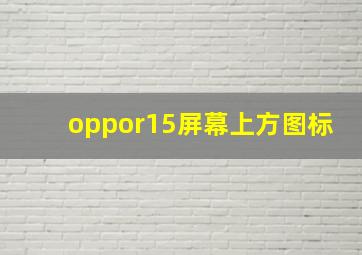 oppor15屏幕上方图标